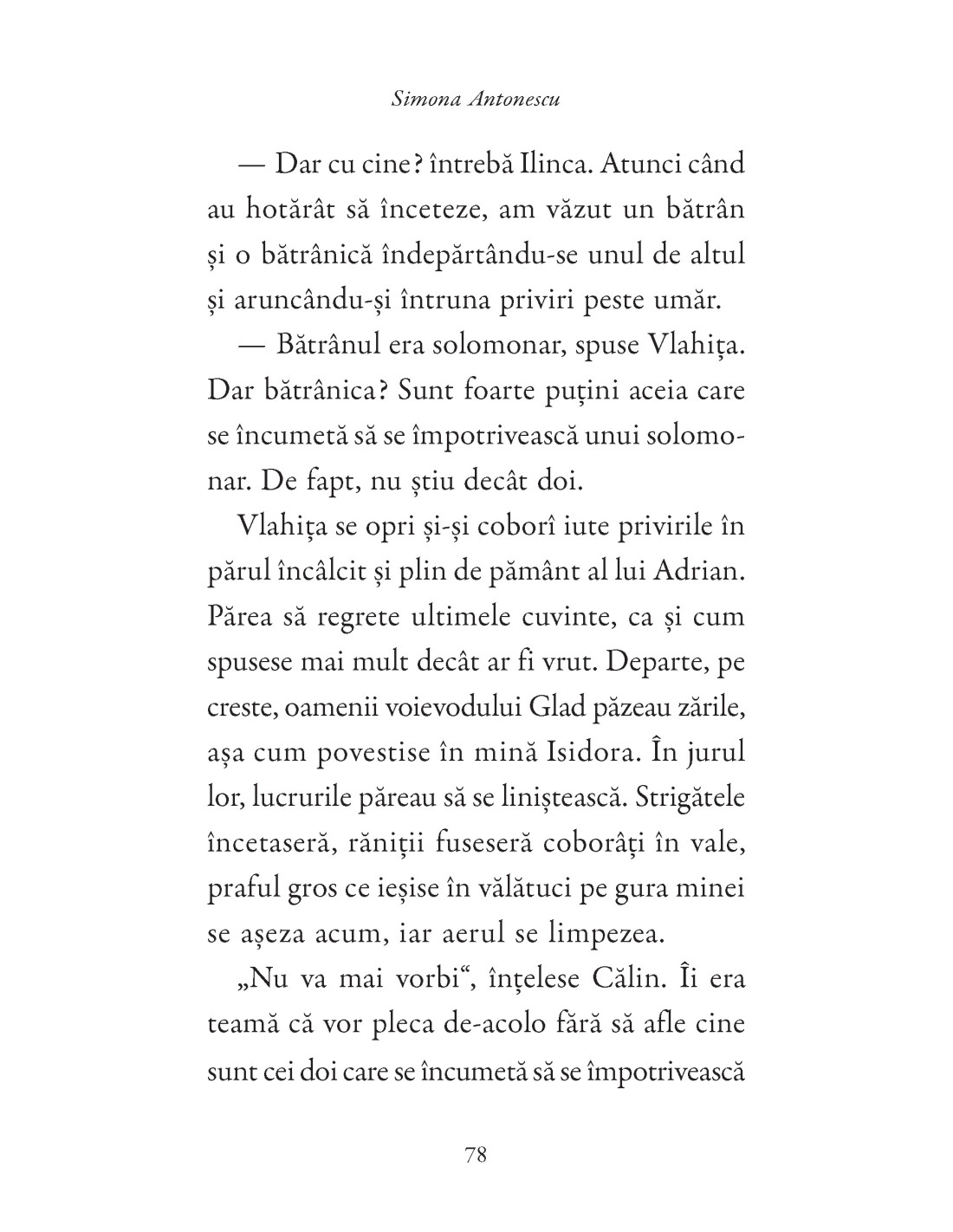 Simona Antonescu

— Dar cu cine? întrebă Ilinca. Atunci când au hotărât să înceteze, am văzut un bătrân și o bătrânică îndepărtându-se unul de altul și aruncându-și întruna priviri peste umăr.

— Bătrânul era solomonar, spuse Vlahița. Dar bătrânica? Sunt foarte puțini aceia care se încumetă să se împotrivească unui solomonar. De fapt, nu știu decât doi.

Vlahița se opri și-și coborî iute privirile în părul încâlcit și plin de pământ al lui Adrian. Părea să regrete ultimele cuvinte, ca și cum spusese mai mult decât ar fi vrut. Departe, pe creste, oamenii voievodului Glad păzeau zările, așa cum povestise în mină Isidora. În jurul lor, lucrurile păreau să se liniștească. Strigătele încetaseră, răniții fuseseră coborâți în vale, praful gros ce ieșise în vălătuci pe gura minei se așeza acum, iar aerul se limpezea.

„Nu va mai vorbi“, înțelese Călin. Îi era teamă că vor pleca de-acolo fără să afle cine sunt cei doi care se încumetă să se împotrivească

78